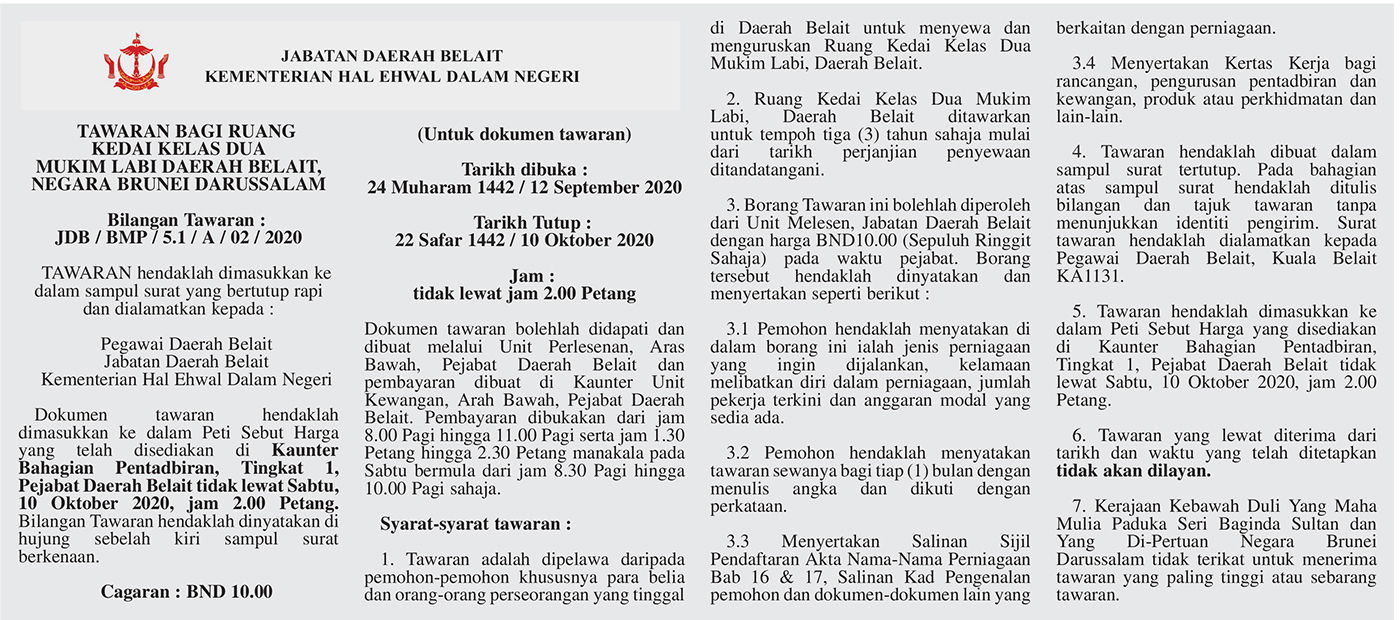 JABATAN DAERAH BELAIT
KEMENTERIAN HAL EHWAL DALAM NEGERI

TAWARAN BAGI RUANG KEDAI KELAS DUA MUKIM LABI DAERAH BELAIT, NEGARA BRUNEI DARUSSALAM

Bilangan Tawaran :
JDB / BMP / 5.1 / A / 02 / 2020

TAWARAN hendaklah dimasukkan ke dalam sampul surat yang bertutup rapi dan dialamatkan kepada :

Pegawai Daerah Belait
Jabatan Daerah Belait
Kementerian Hal Ehwal Dalam Negeri

Dokumen tawaran hendaklah dimasukkan ke dalam Peti Sebut Harga yang telah disediakan di Kaunter Bahagian Pentadbiran, Tingkat 1, Pejabat Daerah Belait tidak lewat Sabtu, 10 Oktober 2020, jam 2.00 Petang. Bilangan Tawaran hendaklah dinyatakan di hujung sebelah kiri sampul surat berkenaan.

Cagaran : BND 10.00

(Untuk dokumen tawaran)

Tarikh dibuka :
24 Muharam 1442 / 12 September 2020

Tarikh Tutup :
22 Safar 1442 / 10 Oktober 2020

Jam :
tidak lewat jam 2.00 Petang

Dokumen tawaran bolehlah didapati dan dibuat melalui Unit Perlesenan, Aras Bawah, Pejabat Daerah Belait dan pembayaran dibuat di Kaunter Unit Kewangan, Arah Bawah, Pejabat Daerah Belait. Pembayaran dibukakan dari jam 8.00 Pagi hingga 11.00 Pagi serta jam 1.30 Petang hingga 2.30 Petang manakala pada Sabtu bermula dari jam 8.30 Pagi hingga 10.00 Pagi sahaja.

Syarat-syarat tawaran :

1. Tawaran adalah dipelawa daripada pemohon-pemohon khususnya para belia dan orang-orang perseorangan yang tinggal di Daerah Belait untuk menyewa dan menguruskan Ruang Kedai Kelas Dua Mukim Labi, Daerah Belait.

2. Ruang Kedai Kelas Dua Mukim Labi, Daerah Belait ditawarkan untuk tempoh tiga (3) tahun sahaja mulai dari tarikh perjanjian penyewaan ditandatangani.

3. Borang Tawaran ini bolehlah diperoleh dari Unit Melesen, Jabatan Daerah Belait dengan harga BND10.00 (Sepuluh Ringgit Sahaja) pada waktu pejabat. Borang tersebut hendaklah dinyatakan dan menyertakan seperti berikut :

3.1 Pemohon hendaklah menyatakan di dalam borang ini ialah jenis perniagaan yang ingin dijalankan, kelamaan melibatkan diri dalam perniagaan, jumlah pekerja terkini dan anggaran modal yang sedia ada.

3.2 Pemohon hendaklah menyatakan tawaran sewanya bagi tiap (1) bulan dengan menulis angka dan dikuti dengan perkataan.

3.3 Menyertakan Salinan Sijil Pendaftaran Akta Nama-Nama Perniagaan Bab 16 & 17, Salinan Kad Pengenalan pemohon dan dokumen-dokumen lain yang berkaitan dengan perniagaan.

3.4 Menyertakan Kertas Kerja bagi rancangan, pengurusan pentadbiran dan kewangan, produk atau perkhidmatan dan lain-lain.

4. Tawaran hendaklah dibuat dalam sampul surat tertutup. Pada bahagian atas sampul surat hendaklah ditulis bilangan dan tajuk tawaran tanpa menunjukkan identiti pengirim. Surat tawaran hendaklah dialamatkan kepada Pegawai Daerah Belait, Kuala Belait KA1131.

5. Tawaran hendaklah dimasukkan ke dalam Peti Sebut Harga yang disediakan di Kaunter Bahagian Pentadbiran, Tingkat 1, Pejabat Daerah Belait tidak lewat Sabtu, 10 Oktober 2020, jam 2.00 Petang.

6. Tawaran yang lewat diterima dari tarikh dan waktu yang telah ditetapkan tidak akan dilayan.

7. Kerajaan Kebawah Duli Yang Maha Mulia Paduka Seri Baginda Sultan dan Yang Di-Pertuan Negara Brunei Darussalam tidak terikat untuk menerima tawaran yang paling tinggi atau sebarang tawaran.